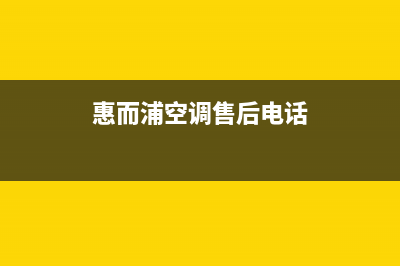 惠而浦空调售后电话